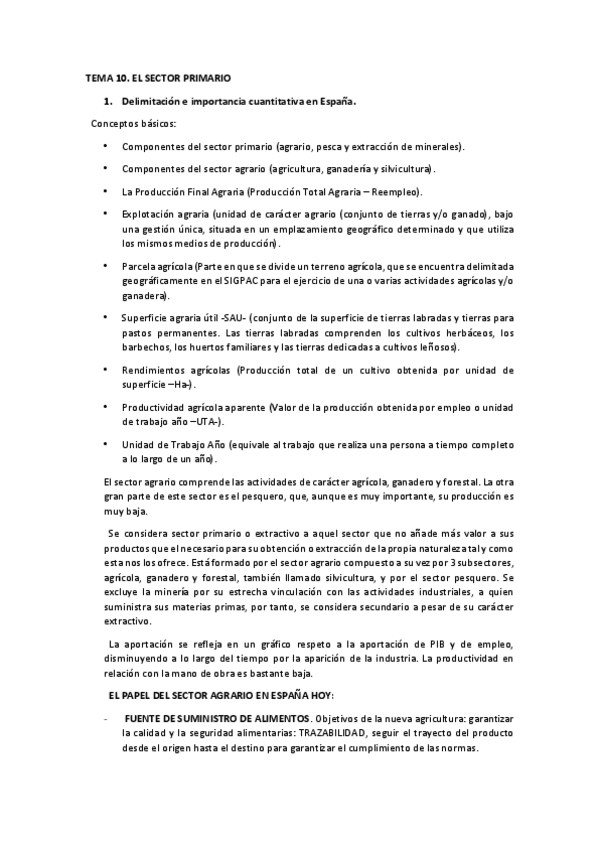 TEMA 10. EL SECTOR PRIMARIO

1. Delimitación e importancia cuantitativa en España.

Conceptos básicos:

• Componentes del sector primario (agrario, pesca y extracción de minerales).

• Componentes del sector agrario (agricultura, ganadería y silvicultura).

• La Producción Final Agraria (Producción Total Agraria – Reempleo).

• Explotación agraria (unidad de carácter agrario (conjunto de tierras y/o ganado), bajo una gestión única, situada en un emplazamiento geográfico determinado y que utiliza los mismos medios de producción).

• Parcela agrícola (Parte en que se divide un terreno agrícola, que se encuentra delimitada geográficamente en el SIGPAC para el ejercicio de una o varias actividades agrícolas y/o ganadera).

• Superficie agraria útil -SAU- (conjunto de la superficie de tierras labradas y tierras para pastos permanentes. Las tierras labradas comprenden los cultivos herbáceos, los barbechos, los huertos familiares y las tierras dedicadas a cultivos leñosos).

• Rendimientos agrícolas (Producción total de un cultivo obtenida por unidad de superficie –Ha-).

• Productividad agrícola aparente (Valor de la producción obtenida por empleo o unidad de trabajo año –UTA-).

• Unidad de Trabajo Año (equivale al trabajo que realiza una persona a tiempo completo a lo largo de un año).

El sector agrario comprende las actividades de carácter agrícola, ganadero y forestal. La otra gran parte de este sector es el pesquero, que, aunque es muy importante, su producción es muy baja.

Se considera sector primario o extractivo a aquel sector que no añade más valor a sus productos que el necesario para su obtención o extracción de la propia naturaleza tal y como esta nos los ofrece. Está formado por el sector agrario compuesto a su vez por 3 subsectores, agrícola, ganadero y forestal, también llamado silvicultura, y por el sector pesquero. Se excluye la minería por su estrecha vinculación con las actividades industriales, a quien suministra sus materias primas, por tanto, se considera secundario a pesar de su carácter extractivo.

La aportación se refleja en un gráfico respeto a la aportación de PIB y de empleo, disminuyendo a lo largo del tiempo por la aparición de la industria. La productividad en relación con la mano de obra es bastante baja.

EL PAPEL DEL SECTOR AGRARIO EN ESPAÑA HOY:

- FUENTE DE SUMINISTRO DE ALIMENTOS. Objetivos de la nueva agricultura: garantizar la calidad y la seguridad alimentarias: TRAZABILIDAD, seguir el trayecto del producto desde el origen hasta el destino para garantizar el cumplimiento de las normas.